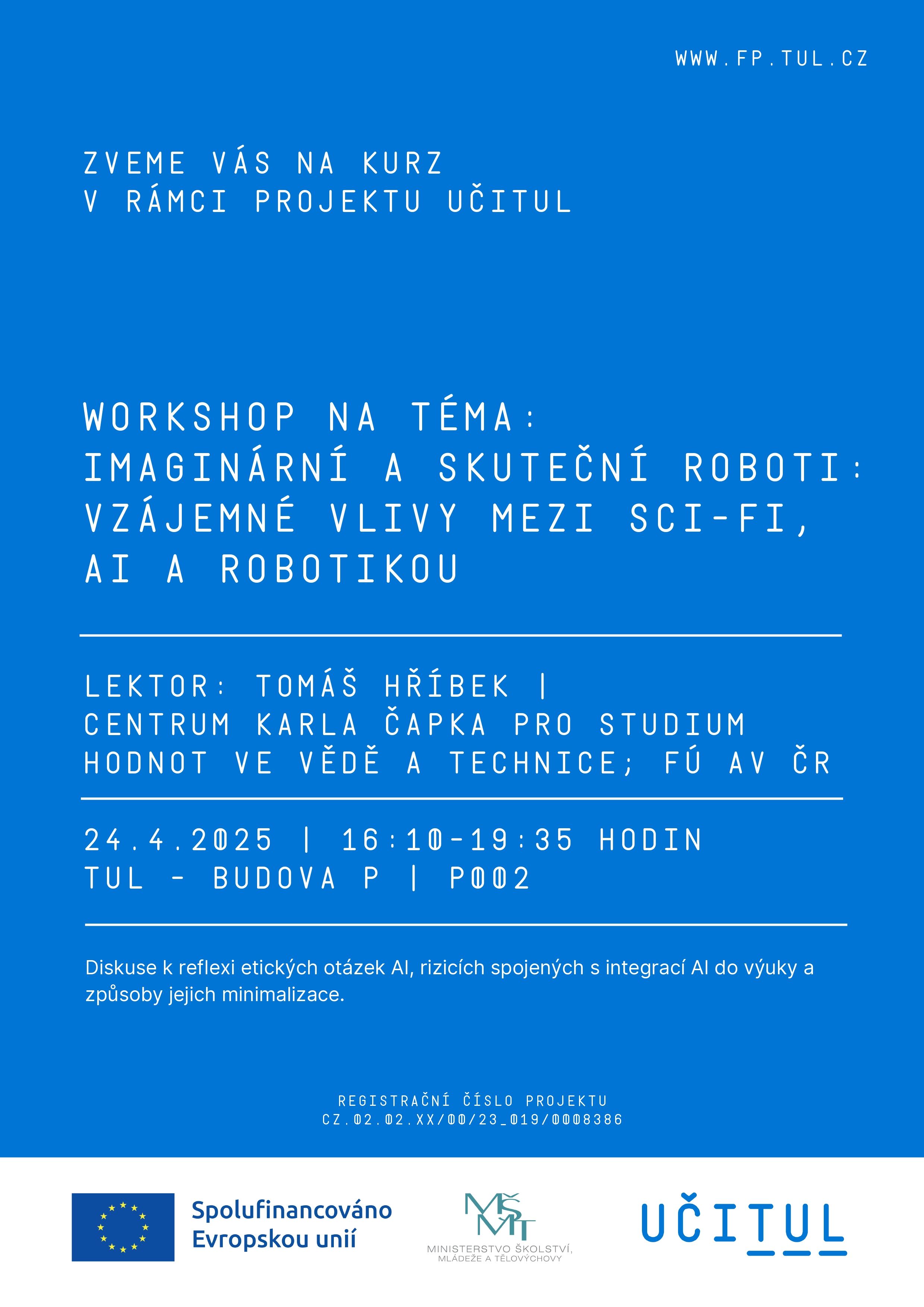 WWW.FP.TUL.CZ

ZVEME VÁS NA KURZ
V RÁMCI PROJEKTU UČITUL

WORKSHOP NA TÉMA:
IMAGINÁRNÍ A SKUTEČNÍ ROBOTI:
VZÁJEMNÉ VLIVY MEZI SCI-FI,
AI A ROBOTIKOU

LEKTOR: TOMÁŠ HŘÍBEK |
CENTRUM KARLA ČAPKA PRO STUDIUM
HODNOT VE VĚDĚ A TECHNICE; FÚ AV ČR

24.4.2025 | 16:10-19:35 HODIN
TUL - BUDOVA P | P002

Diskuse k reflexi etických otázek AI, rizicích spojených s integrací AI do výuky a způsoby jejich minimalizace.

REGISTRAČNÍ ČÍSLO PROJEKTU
CZ.02.02.XX/00/23_019/0008386

Spolufinancováno Evropskou unií

MŠMT
MINISTERSTVO ŠKOLSTVÍ, MLÁDEŽE A TĚLOVÝCHOVY

UČITUL